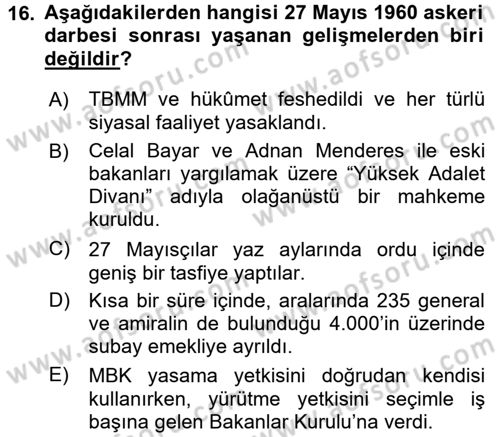 16. Aşağıdakilerden hangisi 27 Mayıs 1960 askeri darbesi sonrası yaşanan gelişmelerden biri değildir?

A) TBMM ve hükûmet feshedildi ve her türlü siyasal faaliyet yasaklandı.

B) Celal Bayar ve Adnan Menderes ile eski bakanları yargılamak üzere “Yüksek Adalet Divanı” adıyla olağanüstü bir mahkeme kuruldu.

C) 27 Mayısçılar yaz aylarında ordu içinde geniş bir tasfiye yaptılar.

D) Kısa bir süre içinde, aralarında 235 general ve amiralin de bulunduğu 4.000’in üzerinde subay emekliye ayrıldı.

E) MBK yasama yetkisini doğrudan kendisi kullanırken, yürütme yetkisini seçimle iş başına gelen Bakanlar Kurulu’na verdi.

www.aofsoru.com